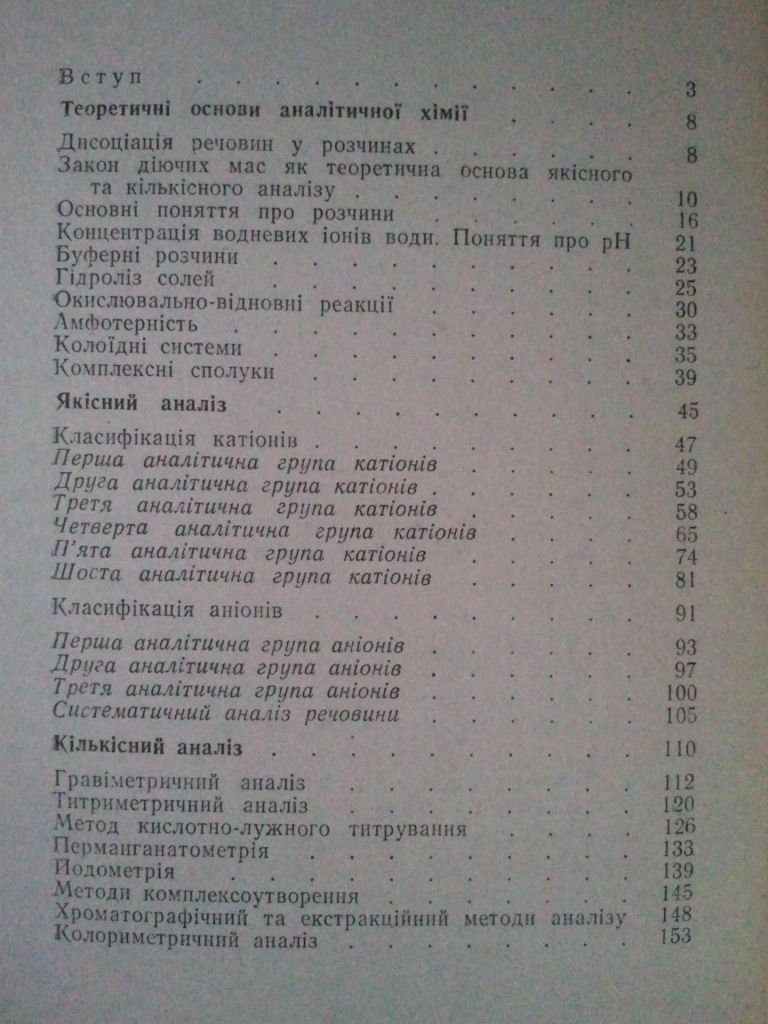 Вступ 3

Теоретичні основи аналітичної хімії 8

Дисоціація речовин у розчинах 8
Закон діючих мас як теоретична основа якісного та кількісного аналізу 10
Основні поняття про розчини 16
Концентрація водневих іонів води. Поняття про pH 21
Буферні розчини 23
Гідроліз солей 25
Окислювально-відновні реакції 30
Амфотерність 33
Колоїдні системи 35
Комплексні сполуки 39

Якісний аналіз 45

Класифікація катіонів 47
Перша аналітична група катіонів 49
Друга аналітична група катіонів 53
Третя аналітична група катіонів 58
Четверта аналітична група катіонів 65
П'ята аналітична група катіонів 74
Шоста аналітична група катіонів 81

Класифікація аніонів 91

Перша аналітична група аніонів 93
Друга аналітична група аніонів 97
Третя аналітична група аніонів 100
Систематичний аналіз речовини 105

Кількісний аналіз 110

Гравіметричний аналіз 112
Титриметричний аналіз 120
Метод кислотно-лужного титрування 126
Перманганатометрія 133
Йодометрія 139
Методи комплексоутворення 145
Хроматографічний та екстракційний методи аналізу 148
Колориметричний аналіз 153